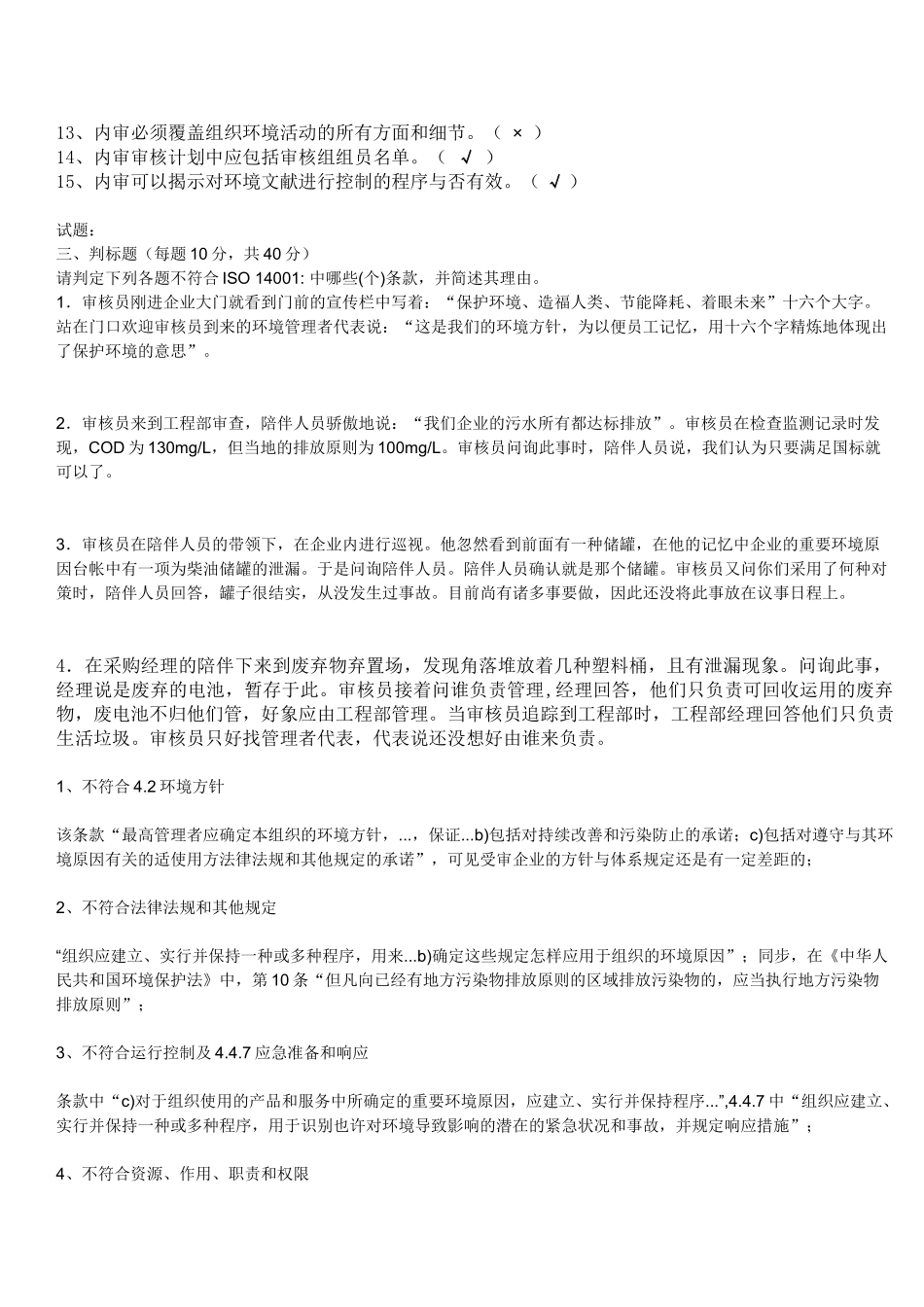 13、内审必须覆盖组织环境活动的所有方面和细节。（ × ）
14、内审审核计划中应包括审核组组员名单。（ √ ）
15、内审可以揭示对环境文献进行控制的程序与否有效。（ √ ）

试题：
三、判标题（每题 10 分，共 40 分）
请判定下列各题不符合 ISO 14001: 中哪些(个)条款，并简述其理由。
1．审核员刚进企业大门就看到门前的宣传栏中写着：“保护环境、造福人类、节能降耗、着眼未来”十六个大字。站在门口欢迎审核员到来的环境管理者代表说：“这是我们的环境方针，为以便员工记忆，用十六个字精炼地体现出了保护环境的意思”。

2．审核员来到工程部审查，陪伴人员骄傲地说：“我们企业的污水所有都达标排放”。审核员在检查监测记录时发现，COD 为 130mg/L，但当地的排放原则为 100mg/L。审核员问询此事时，陪伴人员说，我们认为只要满足国标就可以了。

3．审核员在陪伴人员的带领下，在企业内进行巡视。他忽然看到前面有一种储罐，在他的记忆中企业的重要环境原因台帐中有一项为柴油储罐的泄漏。于是问询陪伴人员。陪伴人员确认就是那个储罐。审核员又问你们采用了何种对策时，陪伴人员回答，罐子很结实，从没发生过事故。目前尚有诸多事要做，因此还没将此事放在议事日程上。

4．在采购经理的陪伴下来到废弃物弃置场，发现角落堆放着几种塑料桶，且有泄漏现象。问询此事，经理说是废弃的电池，暂存于此。审核员接着问谁负责管理，经理回答，他们只负责可回收运用的废弃物，废电池不归他们管，好象应由工程部管理。当审核员追踪到工程部时，工程部经理回答他们只负责生活垃圾。审核员只好找管理者代表，代表说还没想好由谁来负责。

1、不符合 4.2 环境方针

该条款“最高管理者应确定本组织的环境方针，...，保证...b)包括对持续改善和污染防止的承诺；c)包括对遵守与其环境原因有关的适使用方法律法规和其他规定的承诺”，可见受审企业的方针与体系规定还是有一定差距的；

2、不符合法律法规和其他规定

“组织应建立、实行并保持一种或多种程序，用来...b)确定这些规定怎样应用于组织的环境原因”；同步，在《中华人民共和国环境保护法》中，第 10 条“但凡向已经有地方污染物排放原则的区域排放污染物的，应当执行地方污染物排放原则”；

3、不符合运行控制及 4.4.7 应急准备和响应

条款中“c)对于组织使用的产品和服务中所确定的重要环境原因，应建立、实行并保持程序...”,4.4.7 中“组织应建立、实行并保持一种或多种程序，用于识别也许对环境导致影响的潜在的紧急状况和事故，并规定响应措施”；

4、不符合资源、作用、职责和权限